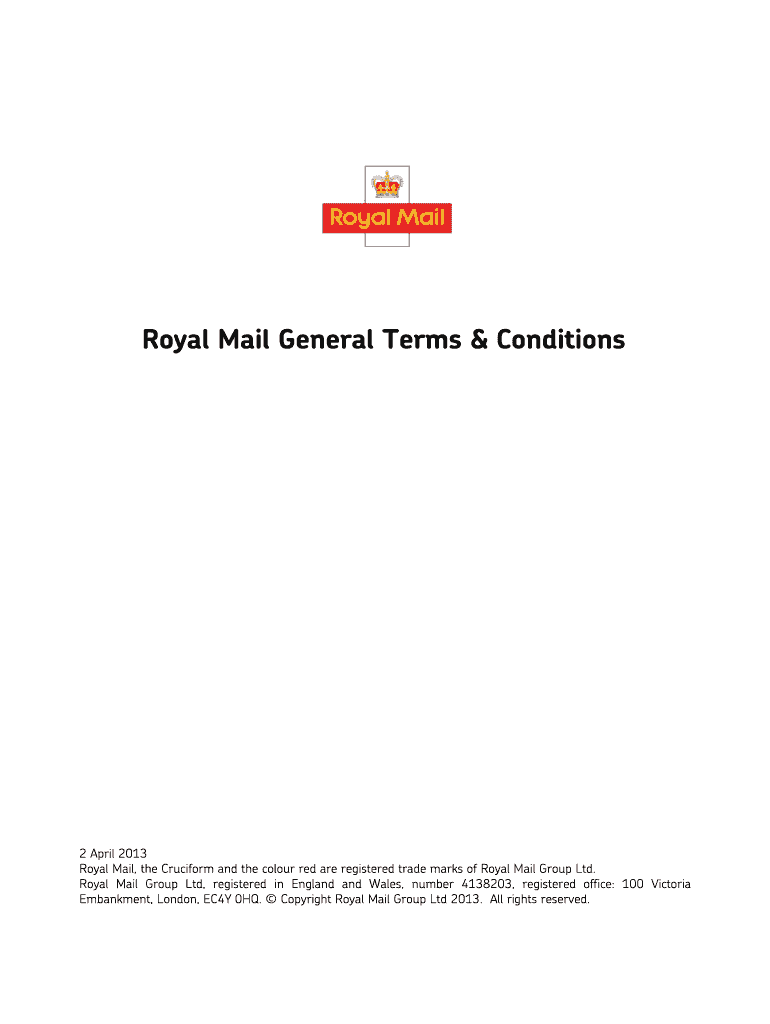 Royal Mail

Royal Mail General Terms & Conditions

2 April 2013
Royal Mail, the Cruciform and the colour red are registered trade marks of Royal Mail Group Ltd.
Royal Mail Group Ltd, registered in England and Wales, number 4138203, registered office: 100 Victoria Embankment, London, EC4Y 0HQ. © Copyright Royal Mail Group Ltd 2013. All rights reserved.